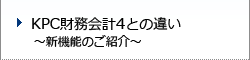 KPC財務会計4との違い
～新機能のご紹介～